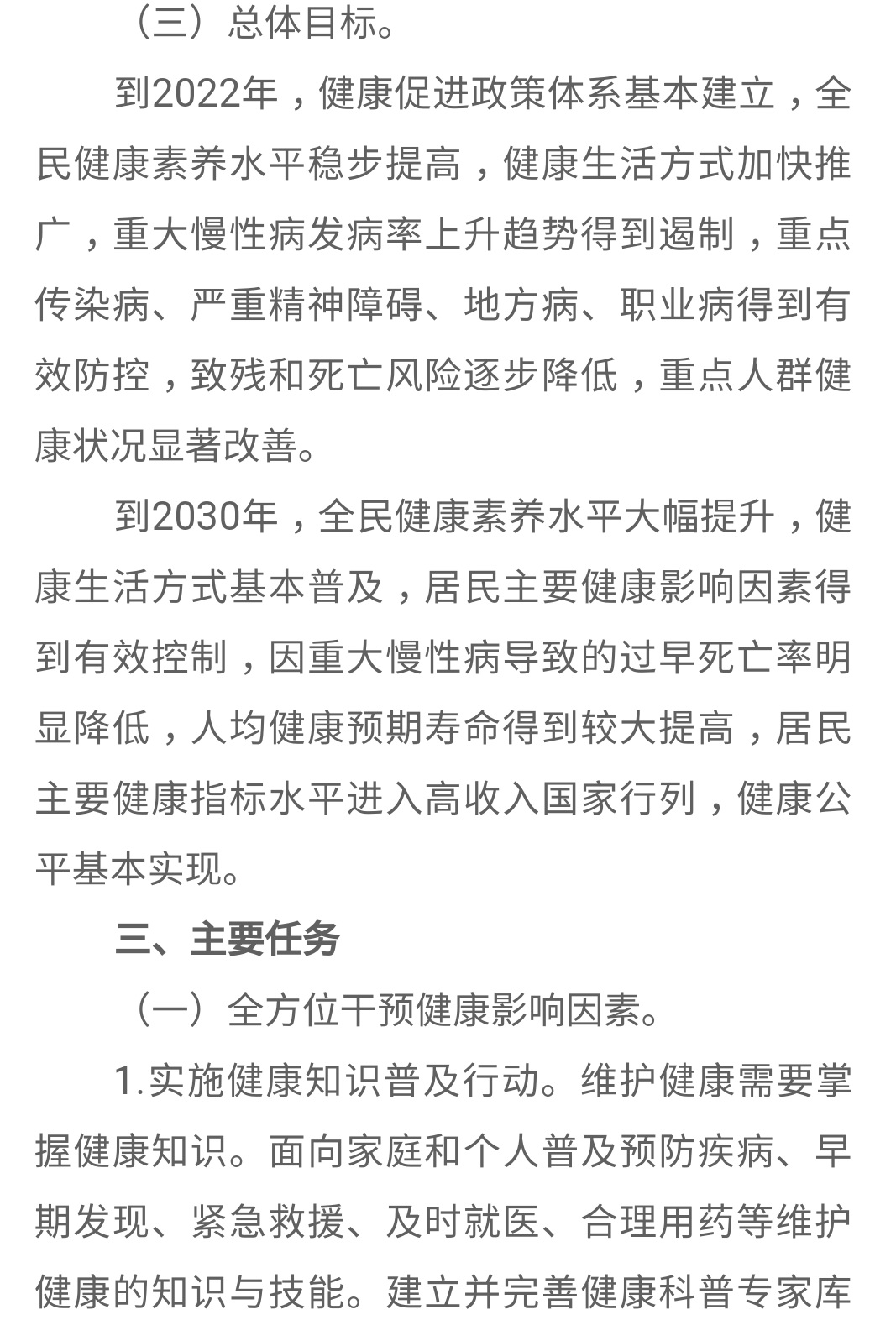 （三）总体目标。

到2022年，健康促进政策体系基本建立，全民健康素养水平稳步提高，健康生活方式加快推广，重大慢性病发病率上升趋势得到遏制，重点传染病、严重精神障碍、地方病、职业病得到有效防控，致残和死亡风险逐步降低，重点人群健康状况显著改善。

到2030年，全民健康素养水平大幅提升，健康生活方式基本普及，居民主要健康影响因素得到有效控制，因重大慢性病导致的过早死亡率明显降低，人均健康预期寿命得到较大提高，居民主要健康指标水平进入高收入国家行列，健康公平基本实现。

三、主要任务

（一）全方位干预健康影响因素。

1.实施健康知识普及行动。维护健康需要掌握健康知识。面向家庭和个人普及预防疾病、早期发现、紧急救援、及时就医、合理用药等维护健康的知识与技能。建立并完善健康科普专家库